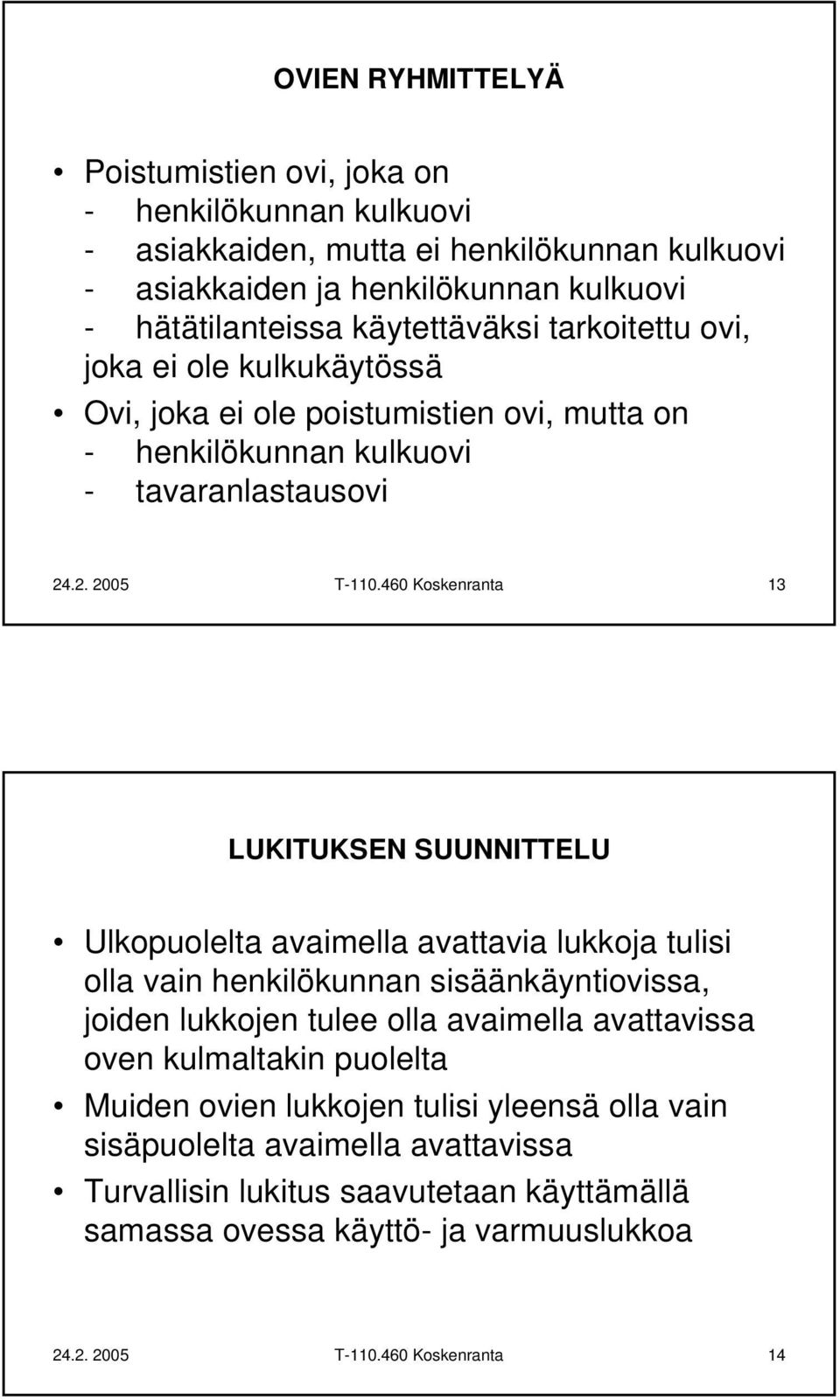 OVIEN RYHMITTELYÄ

• Poistumistien ovi, joka on
- henkilökunnan kulkuovi
- asiakkaiden, mutta ei henkilökunnan kulkuovi
- asiakkaiden ja henkilökunnan kulkuovi
- hätätilanteissa käytettäväksi tarkoitettu ovi, joka ei ole kulkukäytössä
• Ovi, joka ei ole poistumistien ovi, mutta on
- henkilökunnan kulkuovi
- tavaranlastausovi

24.2. 2005 T-110.460 Koskenranta 13

LUKITUKSEN SUUNNITTELU

• Ulkopuolelta avaimella avattavia lukkoja tulisi olla vain henkilökunnan sisäänkäyntiovissa, joiden lukkojen tulee olla avaimella avattavissa oven kulmaltakin puolelta
• Muiden ovien lukkojen tulisi yleensä olla vain sisäpuolelta avaimella avattavissa
• Turvallisin lukitus saavutetaan käyttämällä samassa ovessa käyttö- ja varmuuslukkoa

24.2. 2005 T-110.460 Koskenranta 14